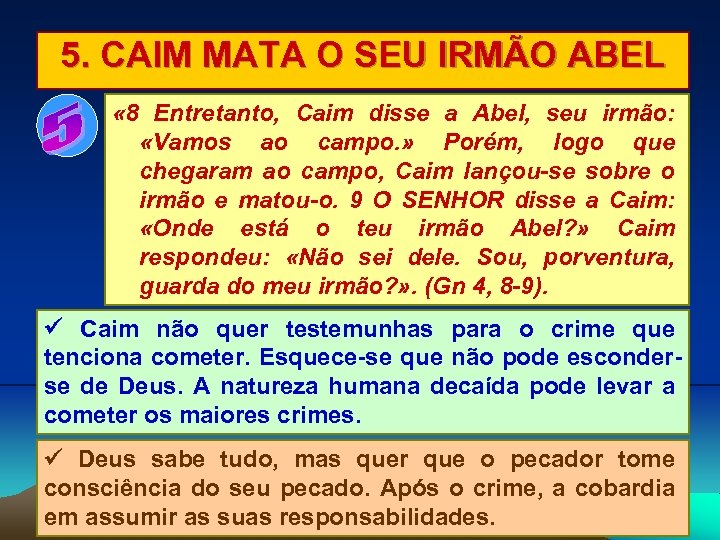 5. CAIM MATA O SEU IRMÃO ABEL

5

«8 Entretanto, Caim disse a Abel, seu irmão: «Vamos ao campo.» Porém, logo que chegaram ao campo, Caim lançou-se sobre o irmão e matou-o. 9 O SENHOR disse a Caim: «Onde está o teu irmão Abel?» Caim respondeu: «Não sei dele. Sou, porventura, guarda do meu irmão?». (Gn 4, 8-9).

✓ Caim não quer testemunhas para o crime que tenciona cometer. Esquece-se que não pode esconder-se de Deus. A natureza humana decaída pode levar a cometer os maiores crimes.

✓ Deus sabe tudo, mas quer que o pecador tome consciência do seu pecado. Após o crime, a cobardia em assumir as suas responsabilidades.